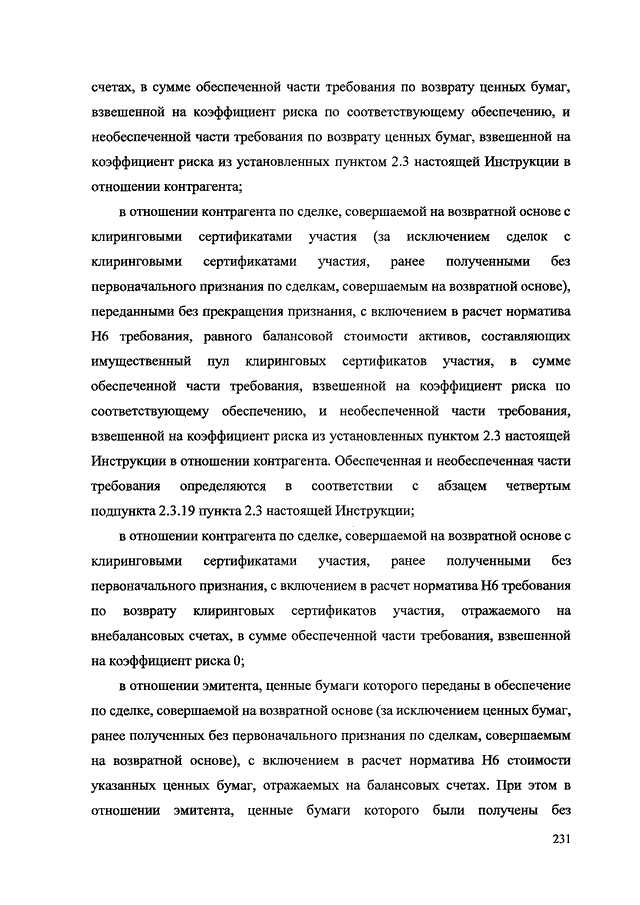 счетах, в сумме обеспеченной части требования по возврату ценных бумаг, взвешенной на коэффициент риска по соответствующему обеспечению, и необеспеченной части требования по возврату ценных бумаг, взвешенной на коэффициент риска из установленных пунктом 2.3 настоящей Инструкции в отношении контрагента;

в отношении контрагента по сделке, совершаемой на возвратной основе с клиринговыми сертификатами участия (за исключением сделок с клиринговыми сертификатами участия, ранее полученными без первоначального признания по сделкам, совершаемым на возвратной основе), переданными без прекращения признания, с включением в расчет норматива Н6 требования, равного балансовой стоимости активов, составляющих имущественный пул клиринговых сертификатов участия, в сумме обеспеченной части требования, взвешенной на коэффициент риска по соответствующему обеспечению, и необеспеченной части требования, взвешенной на коэффициент риска из установленных пунктом 2.3 настоящей Инструкции в отношении контрагента. Обеспеченная и необеспеченная части требования определяются в соответствии с абзацем четвертым подпункта 2.3.19 пункта 2.3 настоящей Инструкции;

в отношении контрагента по сделке, совершаемой на возвратной основе с клиринговыми сертификатами участия, ранее полученными без первоначального признания, с включением в расчет норматива Н6 требования по возврату клиринговых сертификатов участия, отражаемого на внебалансовых счетах, в сумме обеспеченной части требования, взвешенной на коэффициент риска 0;

в отношении эмитента, ценные бумаги которого переданы в обеспечение по сделке, совершаемой на возвратной основе (за исключением ценных бумаг, ранее полученных без первоначального признания по сделкам, совершаемым на возвратной основе), с включением в расчет норматива Н6 стоимости указанных ценных бумаг, отражаемых на балансовых счетах. При этом в отношении эмитента, ценные бумаги которого были получены без

231